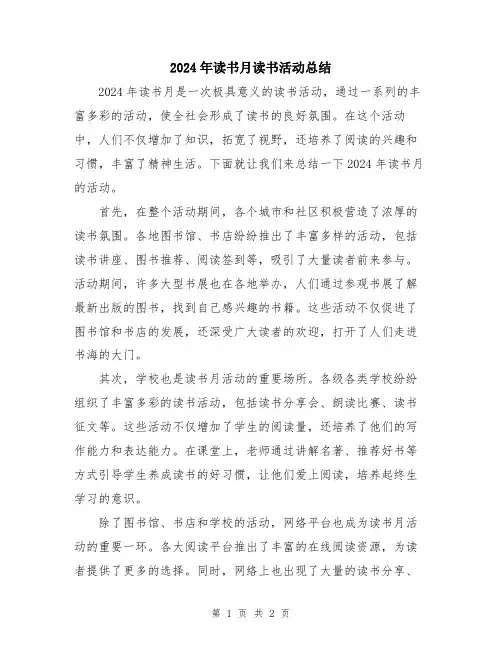 2024年读书月读书活动总结

2024年读书月是一次极具意义的读书活动，通过一系列的丰富多彩的活动，使全社会形成了读书的良好氛围。在这个活动中，人们不仅增加了知识，拓宽了视野，还培养了阅读的兴趣和习惯，丰富了精神生活。下面就让我们来总结一下2024年读书月的活动。

首先，在整个活动期间，各个城市和社区积极营造了浓厚的读书氛围。各地图书馆、书店纷纷推出了丰富多样的活动，包括读书讲座、图书推荐、阅读签到等，吸引了大量读者前来参与。活动期间，许多大型书展也在各地举办，人们通过参观书展了解最新出版的图书，找到自己感兴趣的书籍。这些活动不仅促进了图书馆和书店的发展，还深受广大读者的欢迎，打开了人们走进书海的大门。

其次，学校也是读书月活动的重要场所。各级各类学校纷纷组织了丰富多彩的读书活动，包括读书分享会、朗读比赛、读书征文等。这些活动不仅增加了学生的阅读量，还培养了他们的写作能力和表达能力。在课堂上，老师通过讲解名著、推荐好书等方式引导学生养成读书的好习惯，让他们爱上阅读，培养起终生学习的意识。

除了图书馆、书店和学校的活动，网络平台也成为读书月活动的重要一环。各大阅读平台推出了丰富的在线阅读资源，为读者提供了更多的选择。同时，网络上也出现了大量的读书分享、

第 1 页 共 2 页